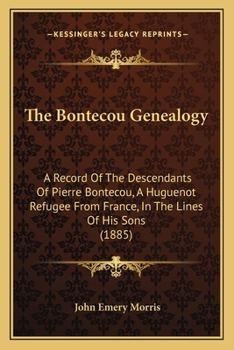 —KESSINGER'S LEGACY REPRINTS—

The Bontecou Genealogy

A Record Of The Descendants Of Pierre Bontecou, A Huguenot Refugee From France, In The Lines Of His Sons (1885)

John Emery Morris